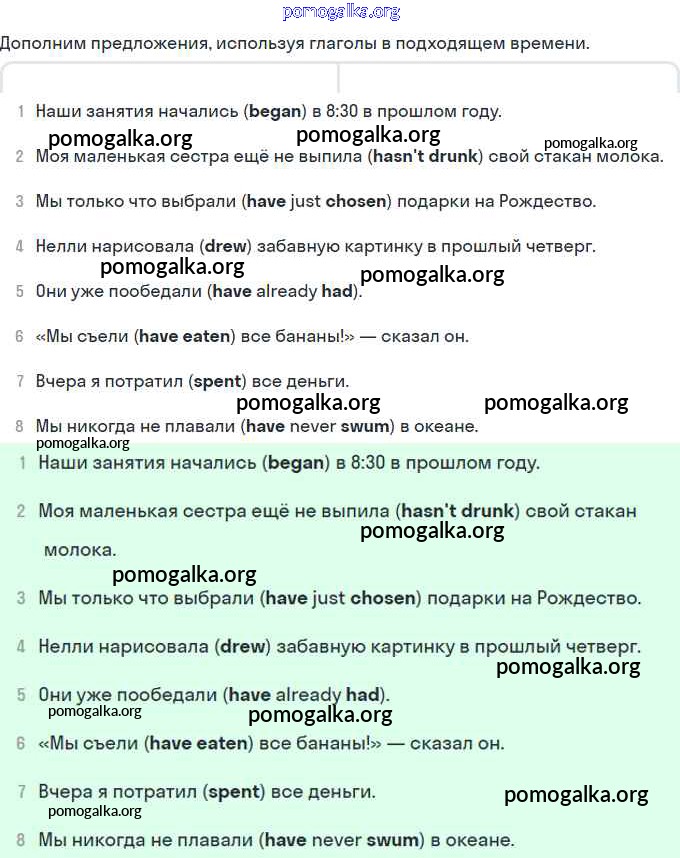 pomogalka.org

Дополним предложения, используя глаголы в подходящем времени.

1 Наши занятия начались (began) в 8:30 в прошлом году.

pomogalka.org pomogalka.org pomogalka.org

2 Моя маленькая сестра ещё не выпила (hasn't drunk) свой стакан молока.

3 Мы только что выбрали (have just chosen) подарки на Рождество.

4 Нелли нарисовала (drew) забавную картинку в прошлый четверг.

pomogalka.org pomogalka.org

5 Они уже пообедали (have already had).

6 «Мы съели (have eaten) все бананы!» — сказал он.

7 Вчера я потратил (spent) все деньги.

pomogalka.org pomogalka.org

8 Мы никогда не плавали (have never swum) в океане.

pomogalka.org

1 Наши занятия начались (began) в 8:30 в прошлом году.

2 Моя маленькая сестра ещё не выпила (hasn't drunk) свой стакан молока.

pomogalka.org

pomogalka.org

3 Мы только что выбрали (have just chosen) подарки на Рождество.

4 Нелли нарисовала (drew) забавную картинку в прошлый четверг.

pomogalka.org

5 Они уже пообедали (have already had).

pomogalka.org pomogalka.org

6 «Мы съели (have eaten) все бананы!» — сказал он.

7 Вчера я потратил (spent) все деньги.

pomogalka.org

pomogalka.org

8 Мы никогда не плавали (have never swum) в океане.